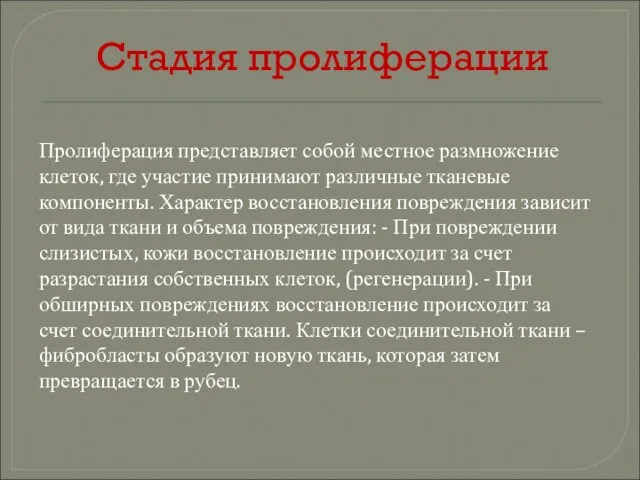 Стадия пролиферации

Пролиферация представляет собой местное размножение клеток, где участие принимают различные тканевые компоненты. Характер восстановления повреждения зависит от вида ткани и объема повреждения: - При повреждении слизистых, кожи восстановление происходит за счет разрастания собственных клеток, (регенерации). - При обширных повреждениях восстановление происходит за счет соединительной ткани. Клетки соединительной ткани – фибробласты образуют новую ткань, которая затем превращается в рубец.